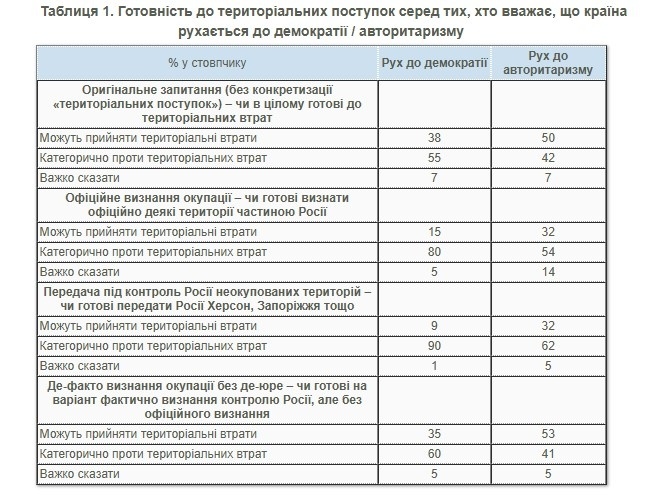 Таблиця 1. Готовність до територіальних поступок серед тих, хто вважає, що країна рухається до демократії / авторитаризму

| % у стовпчику | Рух до демократії | Рух до авторитаризму |
|---|---|---|
| Оригінальне запитання (без конкретизації «територіальних поступок») – чи в цілому готові до територіальних втрат | | |
| Можуть прийняти територіальні втрати | 38 | 50 |
| Категорично проти територіальних втрат | 55 | 42 |
| Важко сказати | 7 | 7 |
| Офіційне визнання окупації – чи готові визнати офіційно деякі території частиною Росії | | |
| Можуть прийняти територіальні втрати | 15 | 32 |
| Категорично проти територіальних втрат | 80 | 54 |
| Важко сказати | 5 | 14 |
| Передача під контроль Росії неокупованих територій – чи готові передати Росії Херсон, Запоріжжя тощо | | |
| Можуть прийняти територіальні втрати | 9 | 32 |
| Категорично проти територіальних втрат | 90 | 62 |
| Важко сказати | 1 | 5 |
| Де-факто визнання окупації без де-юре – чи готові на варіант фактично визнання контролю Росії, але без офіційного визнання | | |
| Можуть прийняти територіальні втрати | 35 | 53 |
| Категорично проти територіальних втрат | 60 | 41 |
| Важко сказати | 5 | 5 |